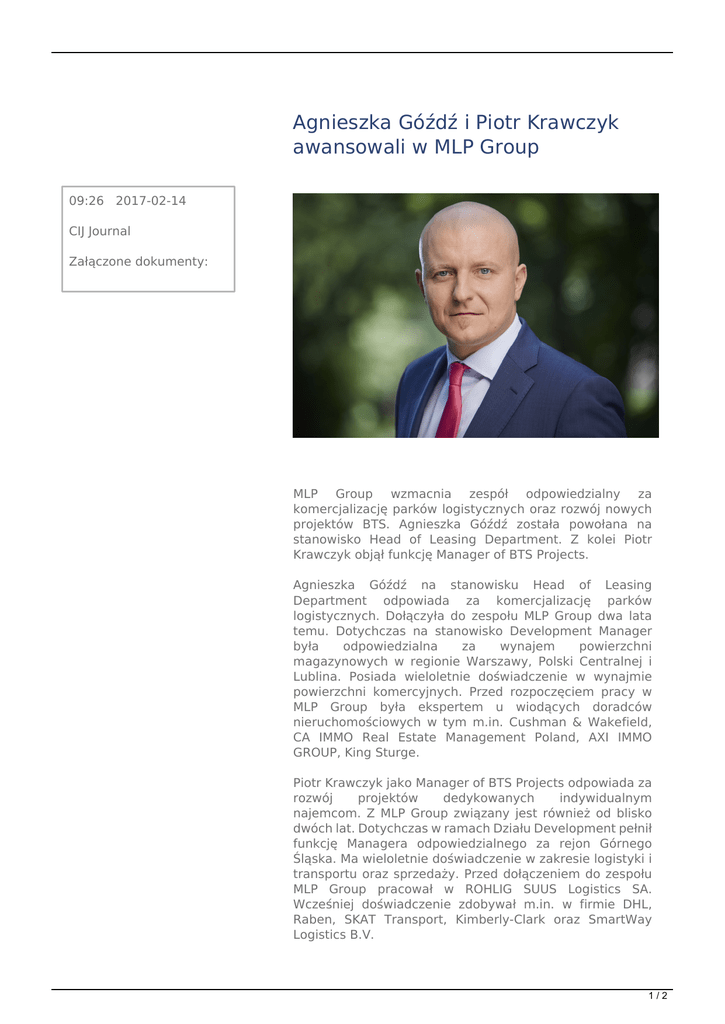 Agnieszka Góźdź i Piotr Krawczyk awansowali w MLP Group

09:26 2017-02-14

CIJ Journal

Załączone dokumenty:

MLP Group wzmacnia zespół odpowiedzialny za komercjalizację parków logistycznych oraz rozwój nowych projektów BTS. Agnieszka Góźdź została powołana na stanowisko Head of Leasing Department. Z kolei Piotr Krawczyk objął funkcję Manager of BTS Projects.

Agnieszka Góźdź na stanowisku Head of Leasing Department odpowiada za komercjalizację parków logistycznych. Dołączyła do zespołu MLP Group dwa lata temu. Dotychczas na stanowisko Development Manager była odpowiedzialna za wynajem powierzchni magazynowych w regionie Warszawy, Polski Centralnej i Lublina. Posiada wieloletnie doświadczenie w wynajmie powierzchni komercyjnych. Przed rozpoczęciem pracy w MLP Group była ekspertem u wiodących doradców nieruchomościowych w tym m.in. Cushman & Wakefield, CA IMMO Real Estate Management Poland, AXI IMMO GROUP, King Sturge.

Piotr Krawczyk jako Manager of BTS Projects odpowiada za rozwój projektów dedykowanych indywidualnym najemcom. Z MLP Group związany jest również od blisko dwóch lat. Dotychczas w ramach Działu Development pełnił funkcję Managera odpowiedzialnego za rejon Górnego Śląska. Ma wieloletnie doświadczenie w zakresie logistyki i transportu oraz sprzedaży. Przed dołączeniem do zespołu MLP Group pracował w ROHLIG SUUS Logistics SA. Wcześniej doświadczenie zdobywał m.in. w firmie DHL, Raben, SKAT Transport, Kimberly-Clark oraz SmartWay Logistics B.V.

1 / 2